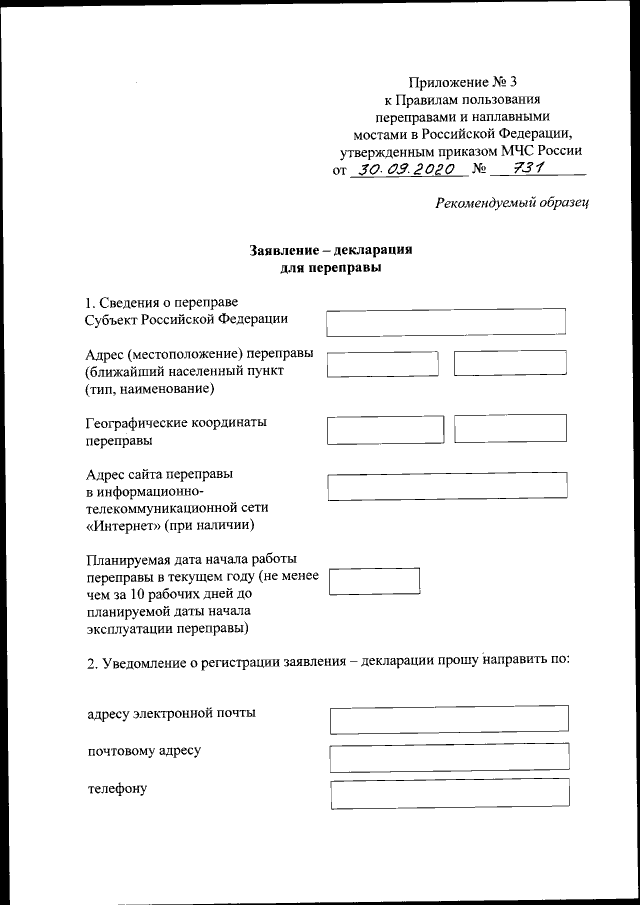 Приложение № 3
к Правилам пользования переправами и наплавными мостами в Российской Федерации, утвержденным приказом МЧС России
от 30.09.2020 № 731

Рекомендуемый образец

Заявление – декларация
для переправы

1. Сведения о переправе
Субъект Российской Федерации

Адрес (местоположение) переправы (ближайший населенный пункт (тип, наименование)

Географические координаты переправы

Адрес сайта переправы в информационно-телекоммуникационной сети «Интернет» (при наличии)

Планируемая дата начала работы переправы в текущем году (не менее чем за 10 рабочих дней до планируемой даты начала эксплуатации переправы)

2. Уведомление о регистрации заявления – декларации прошу направить по:

адресу электронной почты

почтовому адресу

телефону